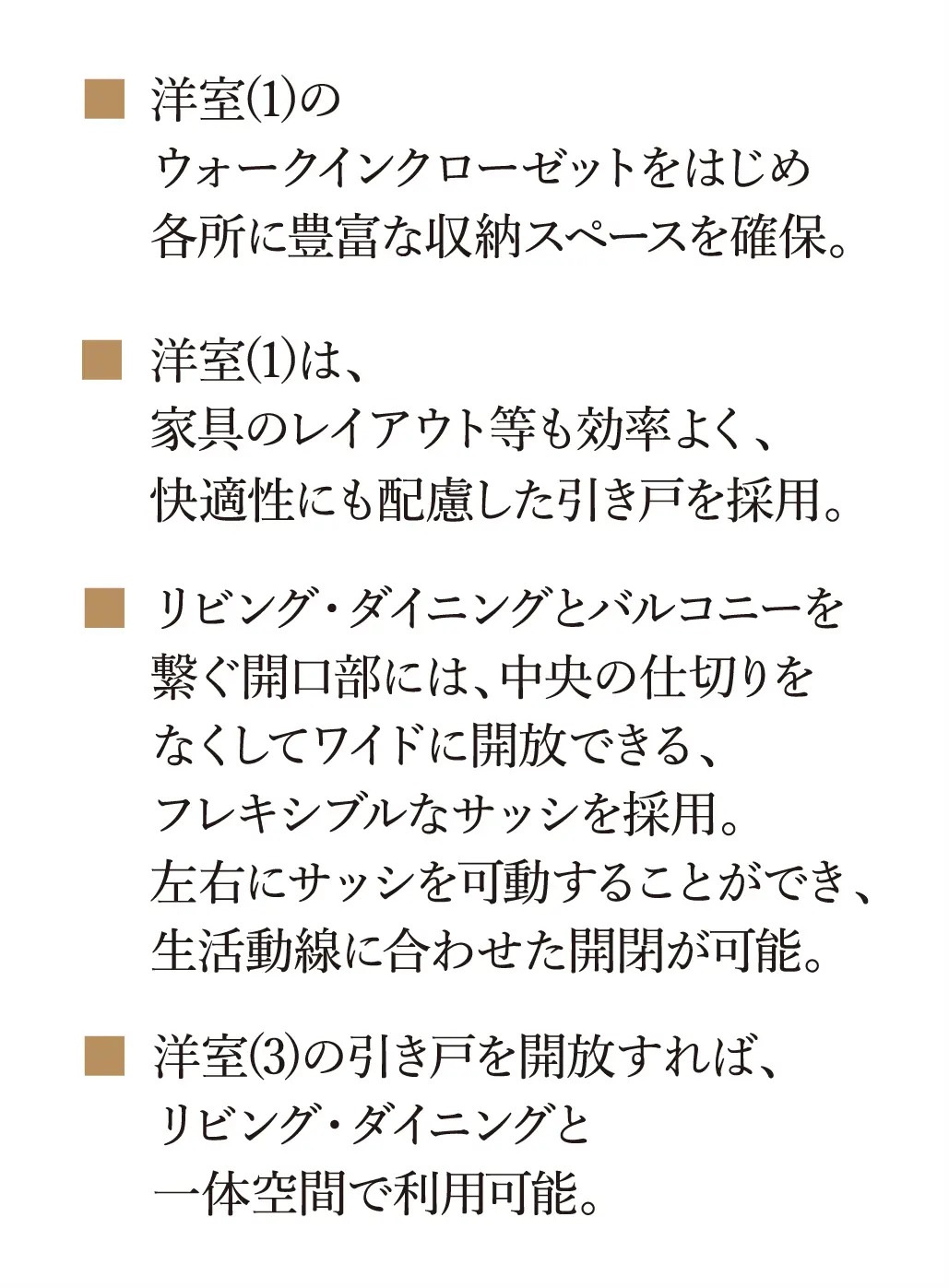 ■ 洋室(1)の
ウォークインクローゼットをはじめ
各所に豊富な収納スペースを確保。

■ 洋室(1)は、
家具のレイアウト等も効率よく、
快適性にも配慮した引き戸を採用。

■ リビング・ダイニングとバルコニーを
繋ぐ開口部には、中央の仕切りを
なくしてワイドに開放できる、
フレキシブルなサッシを採用。
左右にサッシを可動することができ、
生活動線に合わせた開閉が可能。

■ 洋室(3)の引き戸を開放すれば、
リビング・ダイニングと
一体空間で利用可能。